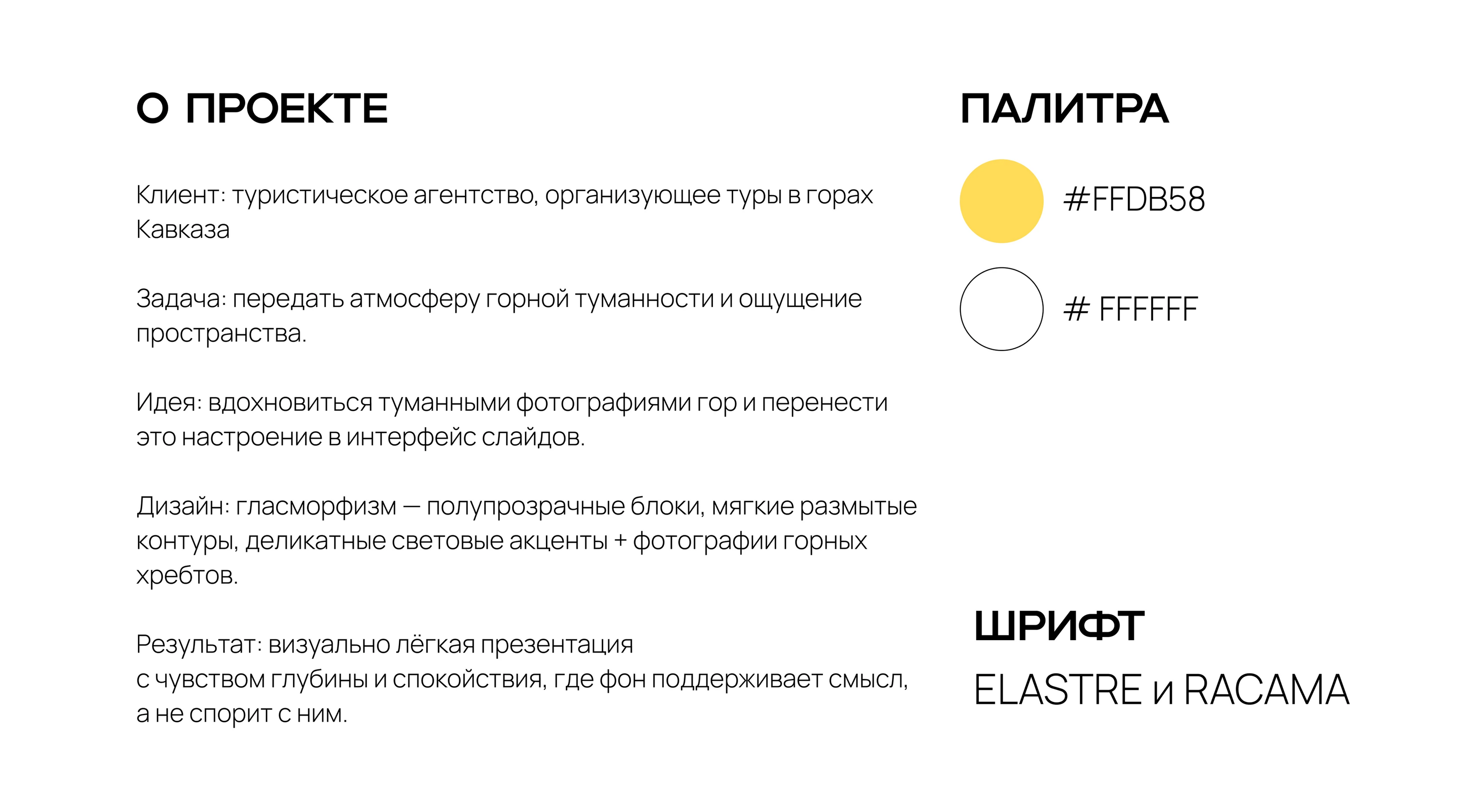 О ПРОЕКТЕ

Клиент: туристическое агентство, организующее туры в горах Кавказа

Задача: передать атмосферу горной туманности и ощущение пространства.

Идея: вдохновиться туманными фотографиями гор и перенести это настроение в интерфейс слайдов.

Дизайн: гласморфизм — полупрозрачные блоки, мягкие размытые контуры, деликатные световые акценты + фотографии горных хребтов.

Результат: визуально лёгкая презентация с чувством глубины и спокойствия, где фон поддерживает смысл, а не спорит с ним.

ПАЛИТРА

#FFDB58

# FFFFFF

ШРИФТ

ELASTRE и RACAMA